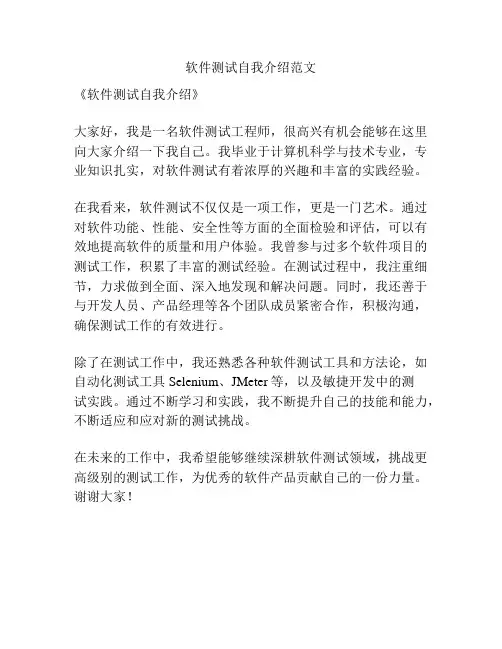 软件测试自我介绍范文

《软件测试自我介绍》

大家好，我是一名软件测试工程师，很高兴有机会能够在这里向大家介绍一下我自己。我毕业于计算机科学与技术专业，专业知识扎实，对软件测试有着浓厚的兴趣和丰富的实践经验。

在我看来，软件测试不仅仅是一项工作，更是一门艺术。通过对软件功能、性能、安全性等方面的全面检验和评估，可以有效地提高软件的质量和用户体验。我曾参与过多个软件项目的测试工作，积累了丰富的测试经验。在测试过程中，我注重细节，力求做到全面、深入地发现和解决问题。同时，我还善于与开发人员、产品经理等各个团队成员紧密合作，积极沟通，确保测试工作的有效进行。

除了在测试工作中，我还熟悉各种软件测试工具和方法论，如自动化测试工具 Selenium、JMeter 等，以及敏捷开发中的测试实践。通过不断学习和实践，我不断提升自己的技能和能力，不断适应和应对新的测试挑战。

在未来的工作中，我希望能够继续深耕软件测试领域，挑战更高级别的测试工作，为优秀的软件产品贡献自己的一份力量。谢谢大家！